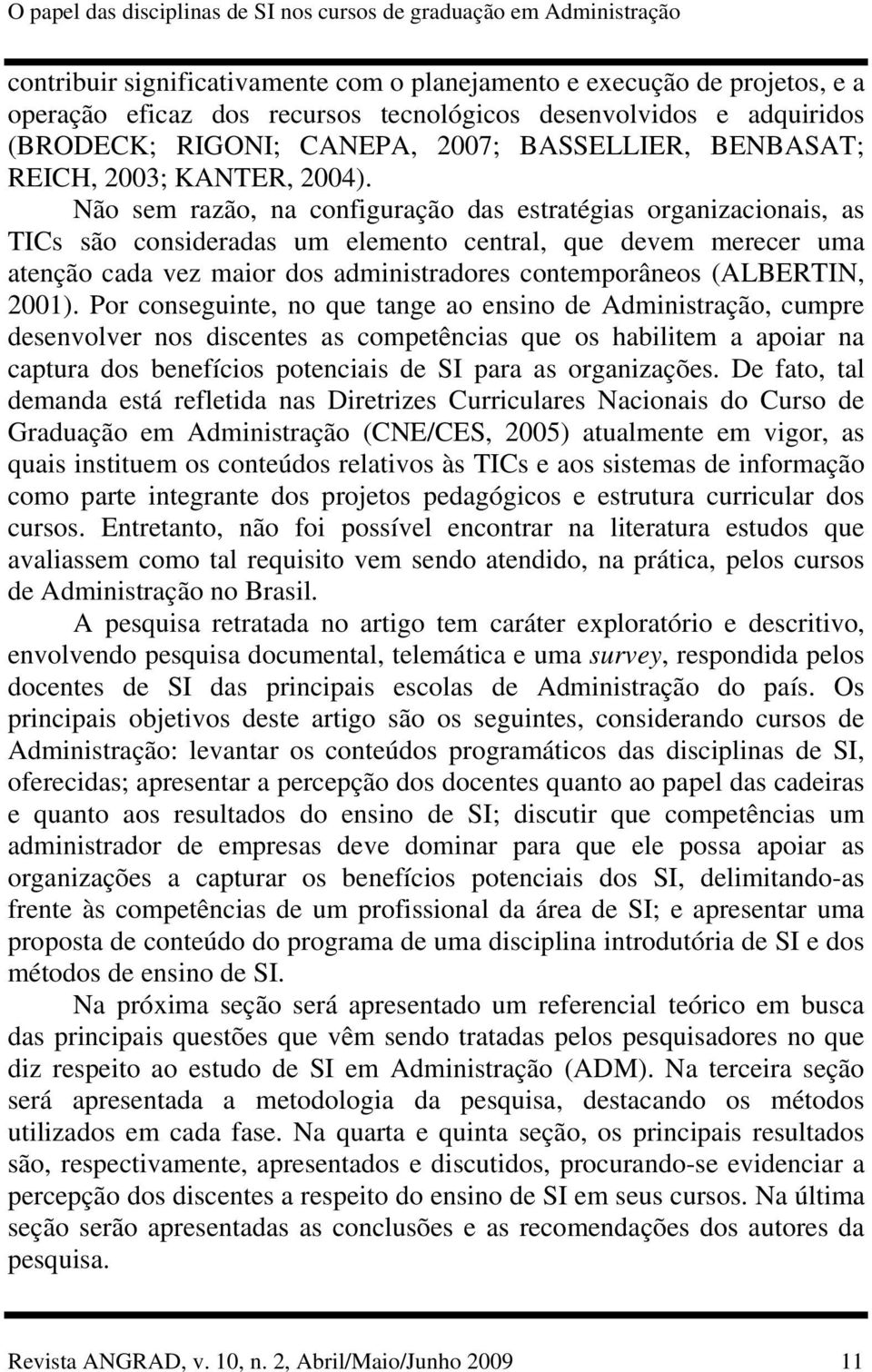 O papel das disciplinas de SI nos cursos de graduação em Administração

contribuir significativamente com o planejamento e execução de projetos, e a operação eficaz dos recursos tecnológicos desenvolvidos e adquiridos (BRODECK; RIGONI; CANEPA, 2007; BASSELLIER, BENBASAT; REICH, 2003; KANTER, 2004).

Não sem razão, na configuração das estratégias organizacionais, as TICs são consideradas um elemento central, que devem merecer uma atenção cada vez maior dos administradores contemporâneos (ALBERTIN, 2001). Por conseguinte, no que tange ao ensino de Administração, cumpre desenvolver nos discentes as competências que os habilitem a apoiar na captura dos benefícios potenciais de SI para as organizações. De fato, tal demanda está refletida nas Diretrizes Curriculares Nacionais do Curso de Graduação em Administração (CNE/CES, 2005) atualmente em vigor, as quais instituem os conteúdos relativos às TICs e aos sistemas de informação como parte integrante dos projetos pedagógicos e estrutura curricular dos cursos. Entretanto, não foi possível encontrar na literatura estudos que avaliassem como tal requisito vem sendo atendido, na prática, pelos cursos de Administração no Brasil.

A pesquisa retratada no artigo tem caráter exploratório e descritivo, envolvendo pesquisa documental, telemática e uma survey, respondida pelos docentes de SI das principais escolas de Administração do país. Os principais objetivos deste artigo são os seguintes, considerando cursos de Administração: levantar os conteúdos programáticos das disciplinas de SI, oferecidas; apresentar a percepção dos docentes quanto ao papel das cadeiras e quanto aos resultados do ensino de SI; discutir que competências um administrador de empresas deve dominar para que ele possa apoiar as organizações a capturar os benefícios potenciais dos SI, delimitando-as frente às competências de um profissional da área de SI; e apresentar uma proposta de conteúdo do programa de uma disciplina introdutória de SI e dos métodos de ensino de SI.

Na próxima seção será apresentado um referencial teórico em busca das principais questões que vêm sendo tratadas pelos pesquisadores no que diz respeito ao estudo de SI em Administração (ADM). Na terceira seção será apresentada a metodologia da pesquisa, destacando os métodos utilizados em cada fase. Na quarta e quinta seção, os principais resultados são, respectivamente, apresentados e discutidos, procurando-se evidenciar a percepção dos discentes a respeito do ensino de SI em seus cursos. Na última seção serão apresentadas as conclusões e as recomendações dos autores da pesquisa.

Revista ANGRAD, v. 10, n. 2, Abril/Maio/Junho 2009 11